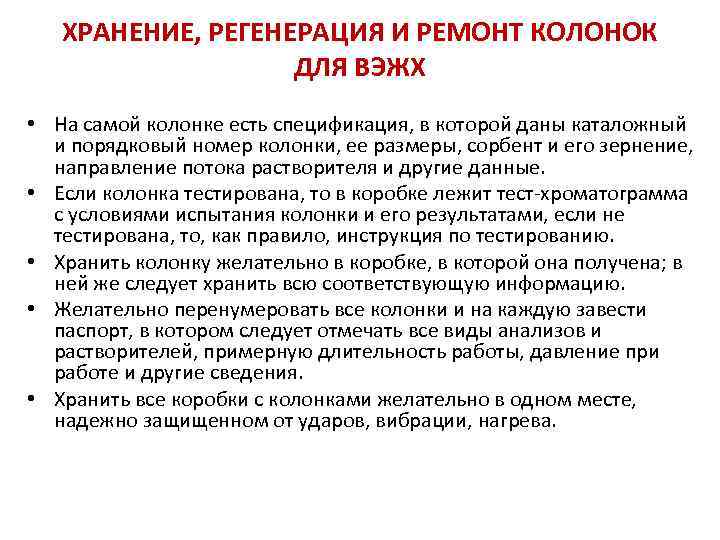 ХРАНЕНИЕ, РЕГЕНЕРАЦИЯ И РЕМОНТ КОЛОНОК ДЛЯ ВЭЖХ

• На самой колонке есть спецификация, в которой даны каталожный и порядковый номер колонки, ее размеры, сорбент и его зернение, направление потока растворителя и другие данные.
• Если колонка тестирована, то в коробке лежит тест-хроматограмма с условиями испытания колонки и его результатами, если не тестирована, то, как правило, инструкция по тестированию.
• Хранить колонку желательно в коробке, в которой она получена; в ней же следует хранить всю соответствующую информацию.
• Желательно перенумеровать все колонки и на каждую завести паспорт, в котором следует отмечать все виды анализов и растворителей, примерную длительность работы, давление при работе и другие сведения.
• Хранить все коробки с колонками желательно в одном месте, надежно защищенном от ударов, вибрации, нагрева.